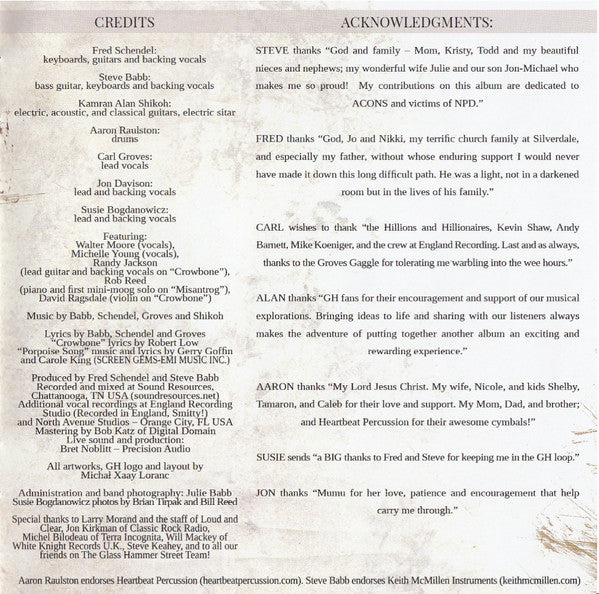 CREDITS

Fred Schendel:
keyboards, guitars and backing vocals

Steve Babb:
bass guitar, keyboards and backing vocals

Kamran Alan Shikoh:
electric, acoustic, and classical guitars, electric sitar

Aaron Raulston:
drums

Carl Groves:
lead vocals

Jon Davison:
lead and backing vocals

Susie Bogdanowicz:
lead and backing vocals

Featuring:
Walter Moore (vocals),
Michelle Young (vocals),
Randy Jackson
(lead guitar and backing vocals on "Crowbone"),
Rob Reed
(piano and first mini-moog solo on "Misantrog"),
David Ragsdale (violin on "Crowbone")

Music by Babb, Schendel, Groves and Shikoh

Lyrics by Babb, Schendel and Groves
"Crowbone" lyrics by Robert Low
"Porpoise Song" music and lyrics by Gerry Goffin
and Carole King (SCREEN GEMS-EMI MUSIC INC.)

Produced by Fred Schendel and Steve Babb
Recorded and mixed at Sound Resources,
Chattanooga, TN USA (soundresources.net)
Additional vocal recordings at England Recording
Studio (Recorded in England, Smitty!)
and North Avenue Studios – Orange City, FL USA
Mastering by Bob Katz of Digital Domain
Live sound and production:
Bret Noblitt – Precision Audio

All artworks, GH logo and layout by
Michał Xaay Loranc

Administration and band photography: Julie Babb
Susie Bogdanowicz photos by Brian Tirpak and Bill Reed

Special thanks to Larry Morand and the staff of Loud and Clear, Jon Kirkman of Classic Rock Radio, Michel Bilodeau of Terra Incognita, Will Mackey of White Knight Records U.K., Steve Keahey, and to all our friends on The Glass Hammer Street Team!

ACKNOWLEDGMENTS:

STEVE thanks "God and family – Mom, Kristy, Todd and my beautiful nieces and nephews; my wonderful wife Julie and our son Jon-Michael who makes me so proud! My contributions on this album are dedicated to ACONS and victims of NPD."

FRED thanks "God, Jo and Nikki, my terrific church family at Silverdale, and especially my father, without whose enduring support I would never have made it down this long difficult path. He was a light, not in a darkened room but in the lives of his family."

CARL wishes to thank "the Hillions and Hillionaires, Kevin Shaw, Andy Barnett, Mike Koeniger, and the crew at England Recording. Last and as always, thanks to the Groves Gaggle for tolerating me warbling into the wee hours."

ALAN thanks "GH fans for their encouragement and support of our musical explorations. Bringing ideas to life and sharing with our listeners always makes the adventure of putting together another album an exciting and rewarding experience."

AARON thanks "My Lord Jesus Christ. My wife, Nicole, and kids Shelby, Tamaron, and Caleb for their love and support. My Mom, Dad, and brother; and Heartbeat Percussion for their awesome cymbals!"

SUSIE sends "a BIG thanks to Fred and Steve for keeping me in the GH loop."

JON thanks "Mumu for her love, patience and encouragement that help carry me through."

Aaron Raulston endorses Heartbeat Percussion (heartbeatpercussion.com). Steve Babb endorses Keith McMillen Instruments (keithmcmillen.com)